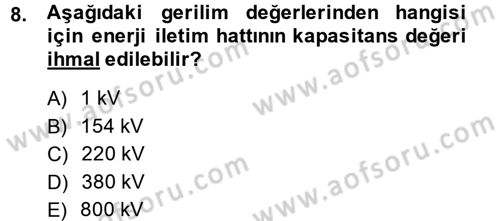 8. Aşağıdaki gerilim değerlerinden hangisi için enerji iletim hattının kapasitans değeri ihmal edilebilir?

A) 1 kV
B) 154 kV
C) 220 kV
D) 380 kV
E) 800 kV

www.aofsoru.com
www.aofsoru.com
www.aofsoru.com
www.aofsoru.com
www.aofsoru.com